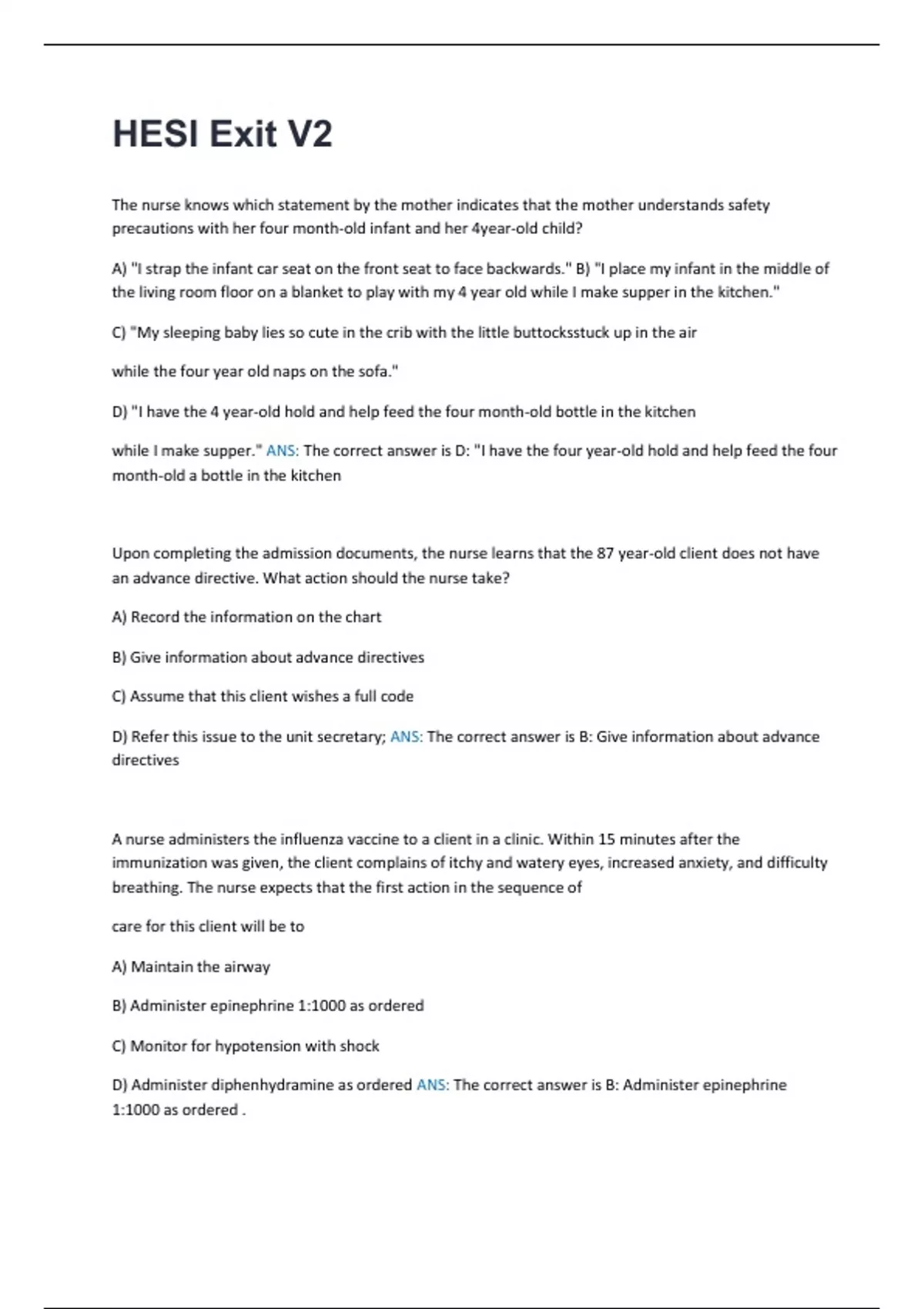 HESI Exit V2

The nurse knows which statement by the mother indicates that the mother understands safety precautions with her four month-old infant and her 4year-old child?

A) "I strap the infant car seat on the front seat to face backwards." B) "I place my infant in the middle of the living room floor on a blanket to play with my 4 year old while I make supper in the kitchen."

C) "My sleeping baby lies so cute in the crib with the little buttocksstuck up in the air

while the four year old naps on the sofa."

D) "I have the 4 year-old hold and help feed the four month-old bottle in the kitchen

while I make supper." ANS: The correct answer is D: "I have the four year-old hold and help feed the four month-old a bottle in the kitchen

Upon completing the admission documents, the nurse learns that the 87 year-old client does not have an advance directive. What action should the nurse take?

A) Record the information on the chart

B) Give information about advance directives

C) Assume that this client wishes a full code

D) Refer this issue to the unit secretary; ANS: The correct answer is B: Give information about advance directives

A nurse administers the influenza vaccine to a client in a clinic. Within 15 minutes after the immunization was given, the client complains of itchy and watery eyes, increased anxiety, and difficulty breathing. The nurse expects that the first action in the sequence of

care for this client will be to

A) Maintain the airway

B) Administer epinephrine 1:1000 as ordered

C) Monitor for hypotension with shock

D) Administer diphenhydramine as ordered ANS: The correct answer is B: Administer epinephrine 1:1000 as ordered .